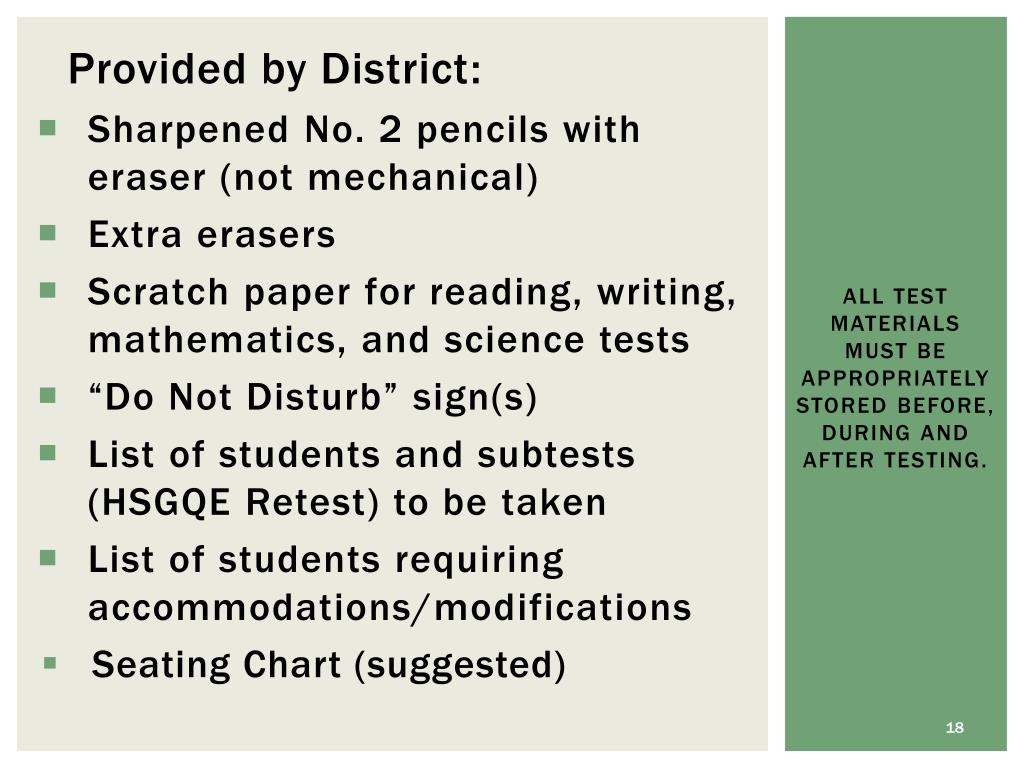 Provided by District:

- Sharpened No. 2 pencils with eraser (not mechanical)
- Extra erasers
- Scratch paper for reading, writing, mathematics, and science tests
- “Do Not Disturb” sign(s)
- List of students and subtests (HSGQE Retest) to be taken
- List of students requiring accommodations/modifications
- Seating Chart (suggested)

ALL TEST MATERIALS MUST BE APPROPRIATELY STORED BEFORE, DURING AND AFTER TESTING.

18